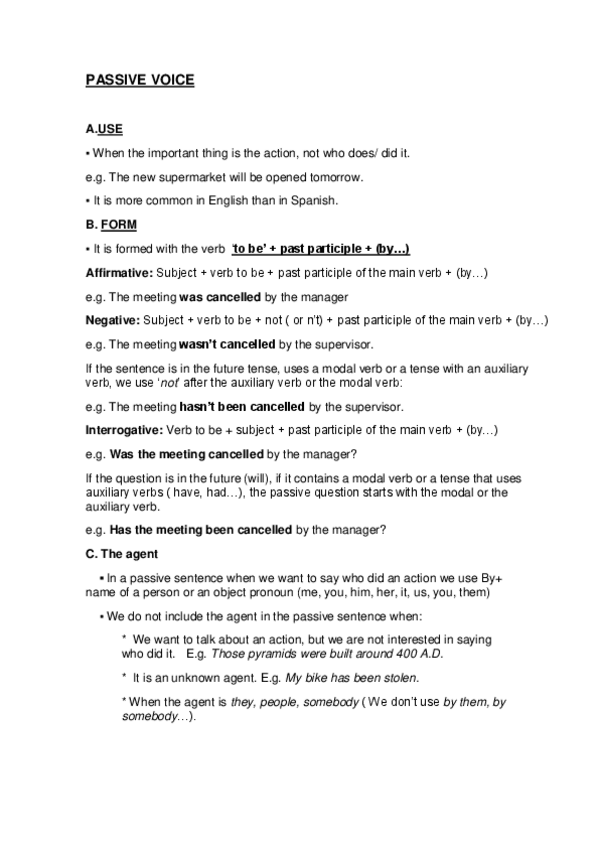 PASSIVE VOICE

A.USE

▪ When the important thing is the action, not who does/ did it.

e.g. The new supermarket will be opened tomorrow.

▪ It is more common in English than in Spanish.

B. FORM

▪ It is formed with the verb 'to be' + past participle + (by…)

Affirmative: Subject + verb to be + past participle of the main verb + (by…)

e.g. The meeting was cancelled by the manager

Negative: Subject + verb to be + not ( or n't) + past participle of the main verb + (by…)

e.g. The meeting wasn't cancelled by the supervisor.

If the sentence is in the future tense, uses a modal verb or a tense with an auxiliary verb, we use 'not' after the auxiliary verb or the modal verb:

e.g. The meeting hasn't been cancelled by the supervisor.

Interrogative: Verb to be + subject + past participle of the main verb + (by…)

e.g. Was the meeting cancelled by the manager?

If the question is in the future (will), if it contains a modal verb or a tense that uses auxiliary verbs ( have, had…), the passive question starts with the modal or the auxiliary verb.

e.g. Has the meeting been cancelled by the manager?

C. The agent

▪ In a passive sentence when we want to say who did an action we use By+ name of a person or an object pronoun (me, you, him, her, it, us, you, them)

▪ We do not include the agent in the passive sentence when:

* We want to talk about an action, but we are not interested in saying who did it. E.g. Those pyramids were built around 400 A.D.

* It is an unknown agent. E.g. My bike has been stolen.

* When the agent is they, people, somebody ( We don't use by them, by somebody…).